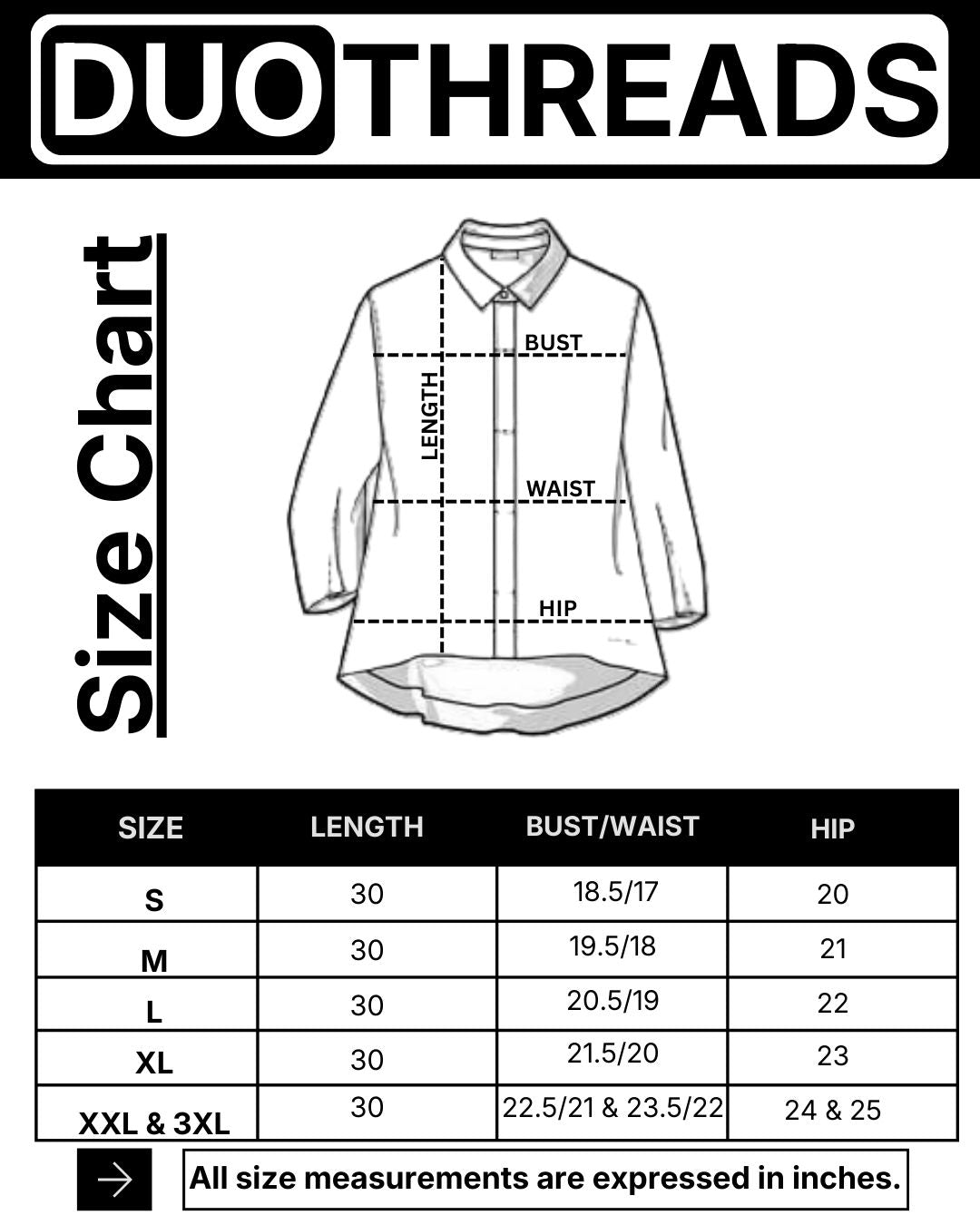 DUOTHREADS

Size Chart

BUST

LENGTH

WAIST

HIP

| SIZE | LENGTH | BUST/WAIST | HIP |
|---|---|---|---|
| S | 30 | 18.5/17 | 20 |
| M | 30 | 19.5/18 | 21 |
| L | 30 | 20.5/19 | 22 |
| XL | 30 | 21.5/20 | 23 |
| XXL & 3XL | 30 | 22.5/21 & 23.5/22 | 24 & 25 |

All size measurements are expressed in inches.